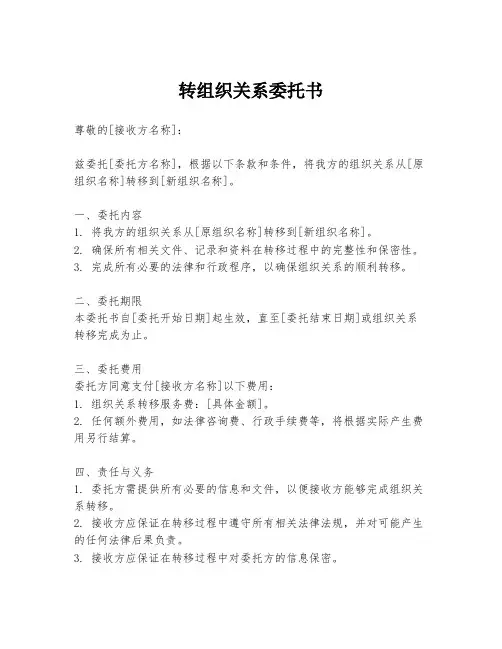 转组织关系委托书

尊敬的[接收方名称]：

兹委托[委托方名称]，根据以下条款和条件，将我方的组织关系从[原组织名称]转移到[新组织名称]。

一、委托内容
1. 将我方的组织关系从[原组织名称]转移到[新组织名称]。
2. 确保所有相关文件、记录和资料在转移过程中的完整性和保密性。
3. 完成所有必要的法律和行政程序，以确保组织关系的顺利转移。

二、委托期限
本委托书自[委托开始日期]起生效，直至[委托结束日期]或组织关系转移完成为止。

三、委托费用
委托方同意支付[接收方名称]以下费用：
1. 组织关系转移服务费：[具体金额]。
2. 任何额外费用，如法律咨询费、行政手续费等，将根据实际产生费用另行结算。

四、责任与义务
1. 委托方需提供所有必要的信息和文件，以便接收方能够完成组织关系转移。
2. 接收方应保证在转移过程中遵守所有相关法律法规，并对可能产生的任何法律后果负责。
3. 接收方应保证在转移过程中对委托方的信息保密。